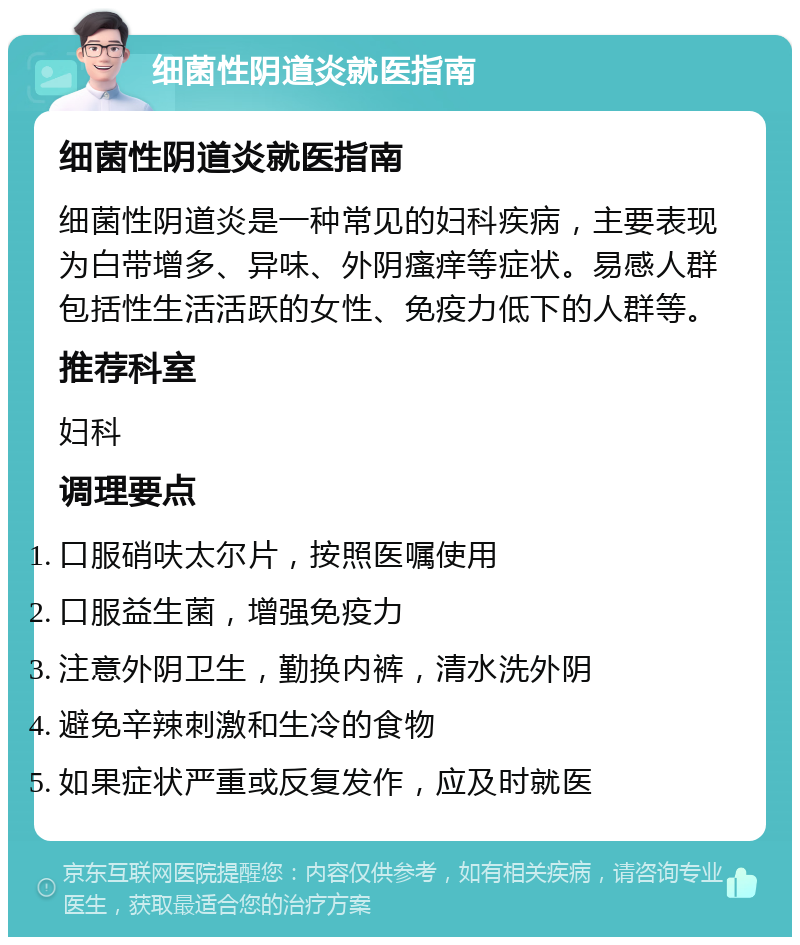 细菌性阴道炎就医指南

细菌性阴道炎就医指南

细菌性阴道炎是一种常见的妇科疾病，主要表现为白带增多、异味、外阴瘙痒等症状。易感人群包括性生活活跃的女性、免疫力低下的人群等。

推荐科室

妇科

调理要点

1. 口服硝呋太尔片，按照医嘱使用
2. 口服益生菌，增强免疫力
3. 注意外阴卫生，勤换内裤，清水洗外阴
4. 避免辛辣刺激和生冷的食物
5. 如果症状严重或反复发作，应及时就医

京东互联网医院提醒您：内容仅供参考，如有相关疾病，请咨询专业医生，获取最适合您的治疗方案